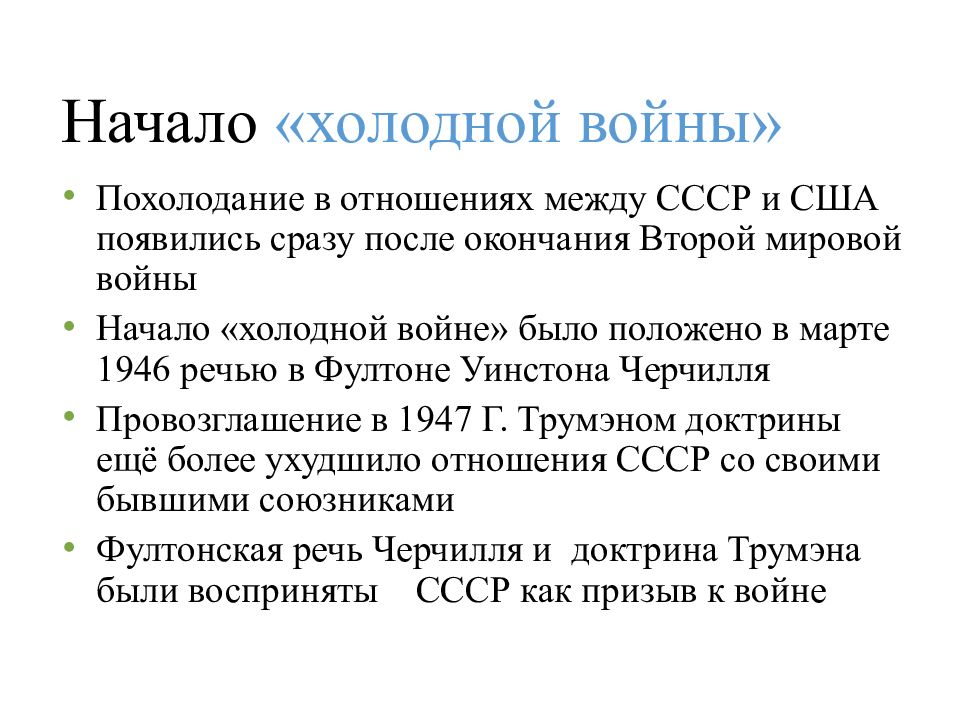 Начало «холодной войны»

• Похолодание в отношениях между СССР и США появились сразу после окончания Второй мировой войны
• Начало «холодной войне» было положено в марте 1946 речью в Фултоне Уинстона Черчилля
• Провозглашение в 1947 Г. Трумэном доктрины ещё более ухудшило отношения СССР со своими бывшими союзниками
• Фултонская речь Черчилля и доктрина Трумэна были восприняты СССР как призыв к войне